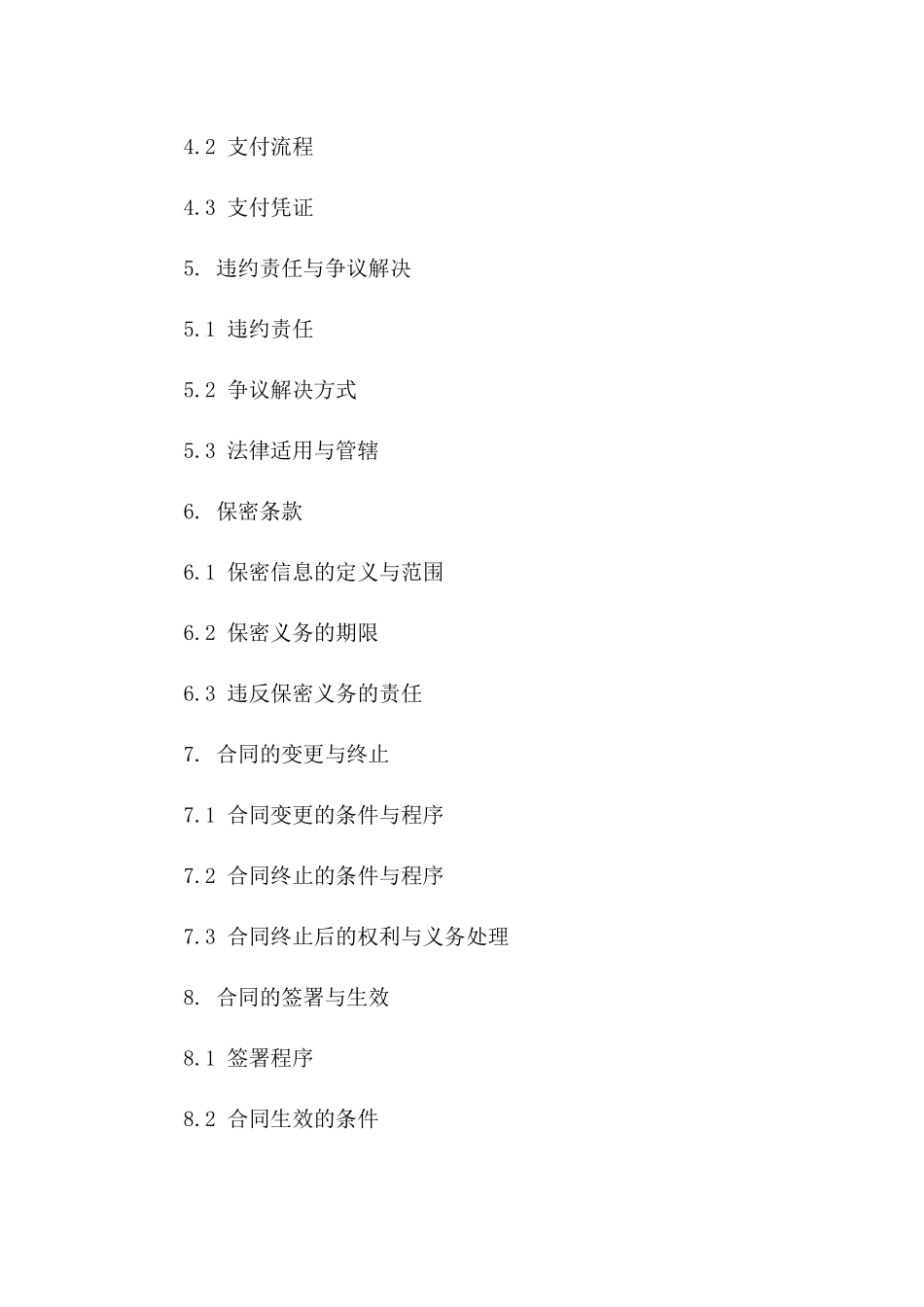 4.2 支付流程

4.3 支付凭证

5. 违约责任与争议解决

5.1 违约责任

5.2 争议解决方式

5.3 法律适用与管辖

6. 保密条款

6.1 保密信息的定义与范围

6.2 保密义务的期限

6.3 违反保密义务的责任

7. 合同的变更与终止

7.1 合同变更的条件与程序

7.2 合同终止的条件与程序

7.3 合同终止后的权利与义务处理

8. 合同的签署与生效

8.1 签署程序

8.2 合同生效的条件